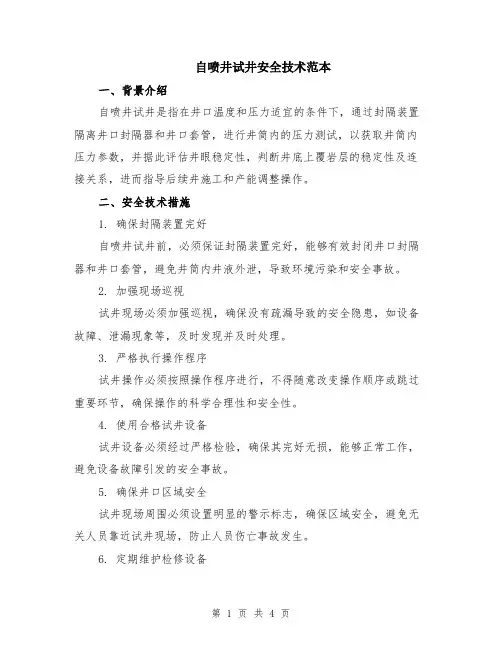 自喷井试井安全技术范本

一、背景介绍

自喷井试井是指在井口温度和压力适宜的条件下，通过封隔装置隔离井口封隔器和井口套管，进行井筒内的压力测试，以获取井筒内压力参数，并据此评估井眼稳定性，判断井底上覆岩层的稳定性及连接关系，进而指导后续井施工和产能调整操作。

二、安全技术措施

1. 确保封隔装置完好

自喷井试井前，必须保证封隔装置完好，能够有效封闭井口封隔器和井口套管，避免井筒内井液外泄，导致环境污染和安全事故。

2. 加强现场巡视

试井现场必须加强巡视，确保没有疏漏导致的安全隐患，如设备故障、泄漏现象等，及时发现并及时处理。

3. 严格执行操作程序

试井操作必须按照操作程序进行，不得随意改变操作顺序或跳过重要环节，确保操作的科学合理性和安全性。

4. 使用合格试井设备

试井设备必须经过严格检验，确保其完好无损，能够正常工作，避免设备故障引发的安全事故。

5. 确保井口区域安全

试井现场周围必须设置明显的警示标志，确保区域安全，避免无关人员靠近试井现场，防止人员伤亡事故发生。

6. 定期维护检修设备

第 1 页 共 4 页